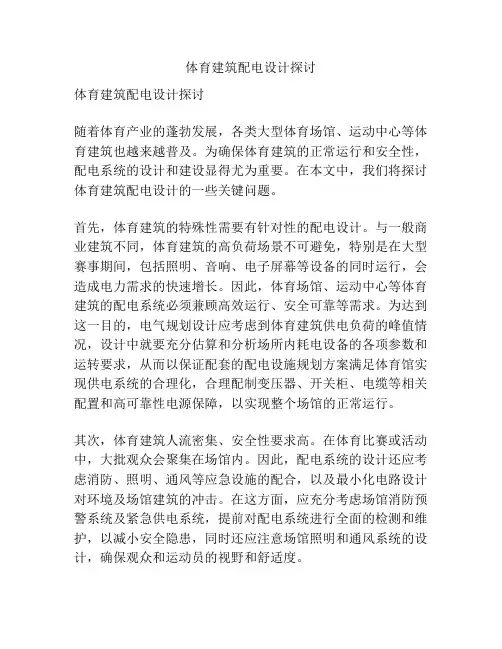 体育建筑配电设计探讨

体育建筑配电设计探讨

随着体育产业的蓬勃发展，各类大型体育场馆、运动中心等体育建筑也越来越普及。为确保体育建筑的正常运行和安全性，配电系统的设计和建设显得尤为重要。在本文中，我们将探讨体育建筑配电设计的一些关键问题。

首先，体育建筑的特殊性需要有针对性的配电设计。与一般商业建筑不同，体育建筑的高负荷场景不可避免，特别是在大型赛事期间，包括照明、音响、电子屏幕等设备的同时运行，会造成电力需求的快速增长。因此，体育场馆、运动中心等体育建筑的配电系统必须兼顾高效运行、安全可靠等需求。为达到这一目的，电气规划设计应考虑到体育建筑供电负荷的峰值情况，设计中就要充分估算和分析场所内耗电设备的各项参数和运转要求，从而以保证配套的配电设施规划方案满足体育馆实现供电系统的合理化，合理配制变压器、开关柜、电缆等相关配置和高可靠性电源保障，以实现整个场馆的正常运行。

其次，体育建筑人流密集、安全性要求高。在体育比赛或活动中，大批观众会聚集在场馆内。因此，配电系统的设计还应考虑消防、照明、通风等应急设施的配合，以及最小化电路设计对环境及场馆建筑的冲击。在这方面，应充分考虑场馆消防预警系统及紧急供电系统，提前对配电系统进行全面的检测和维护，以减小安全隐患，同时还应注意场馆照明和通风系统的设计，确保观众和运动员的视野和舒适度。